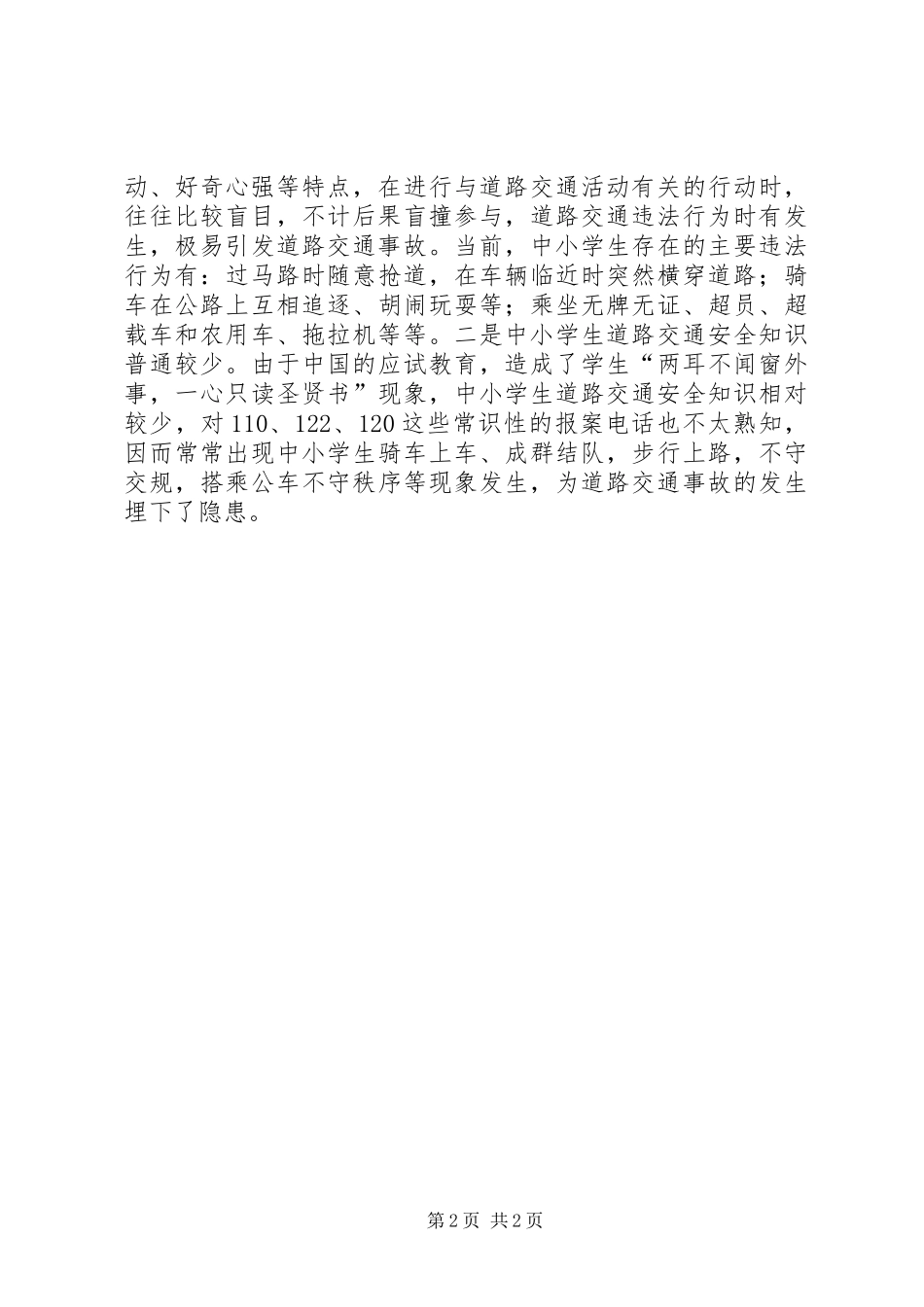 动、好奇心强等特点，在进行与道路交通活动有关的行动时，往往比较盲目，不计后果盲撞参与，道路交通违法行为时有发生，极易引发道路交通事故。当前，中小学生存在的主要违法行为有：过马路时随意抢道，在车辆临近时突然横穿道路；骑车在公路上互相追逐、胡闹玩耍等；乘坐无牌无证、超员、超载车和农用车、拖拉机等等。二是中小学生道路交通安全知识普通较少。由于中国的应试教育，造成了学生“两耳不闻窗外事，一心只读圣贤书”现象，中小学生道路交通安全知识相对较少，对 110、122、120 这些常识性的报案电话也不太熟知，因而常常出现中小学生骑车上车、成群结队，步行上路，不守交规，搭乘公车不守秩序等现象发生，为道路交通事故的发生埋下了隐患。

第 2 页 共 2 页